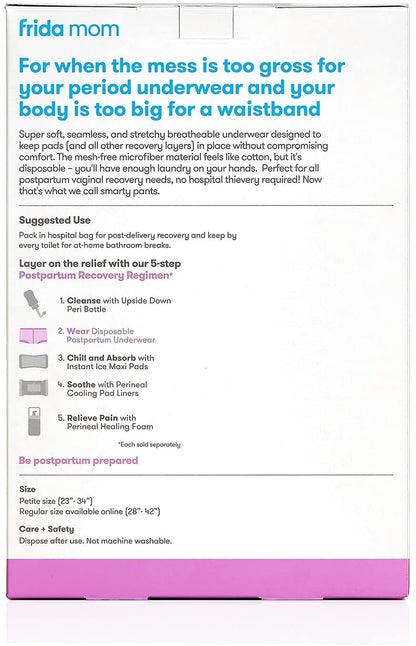 frida mom

For when the mess is too gross for your period underwear and your body is too big for a waistband

Super soft, seamless, and stretchy breatheable underwear designed to keep pads (and all other recovery layers) in place without compromising comfort. The mesh-free microfiber material feels like cotton, but it's disposable – you'll have enough laundry on your hands. Perfect for all postpartum vaginal recovery needs, no hospital thievery required! Now that's what we call smarty pants.

Suggested Use
Pack in hospital bag for post-delivery recovery and keep by every toilet for at-home bathroom breaks.

Layer on the relief with our 5-step Postpartum Recovery Regimen*

1. Cleanse with Upside Down Peri Bottle

2. Wear Disposable Postpartum Underwear

3. Chill and Absorb with Instant Ice Maxi Pads

4. Soothe with Perineal Cooling Pad Liners

5. Relieve Pain with Perineal Healing Foam

*Each sold separately

Be postpartum prepared

Size
Petite size (23"- 34")
Regular size available online (28"- 42")

Care + Safety
Dispose after use. Not machine washable.